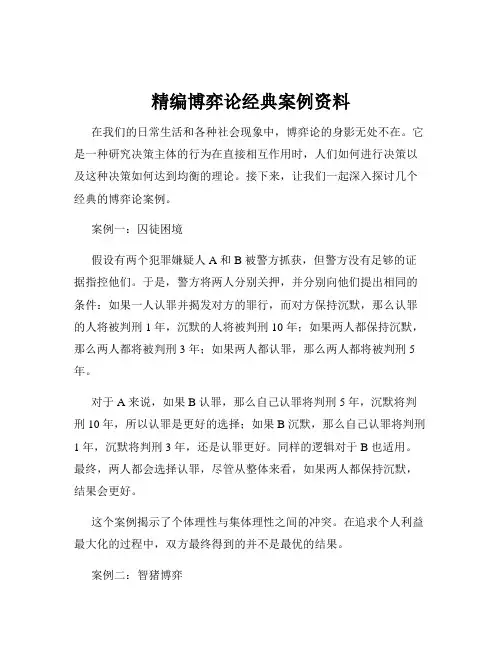 精编博弈论经典案例资料

在我们的日常生活和各种社会现象中，博弈论的身影无处不在。它是一种研究决策主体的行为在直接相互作用时，人们如何进行决策以及这种决策如何达到均衡的理论。接下来，让我们一起深入探讨几个经典的博弈论案例。

案例一：囚徒困境

假设有两个犯罪嫌疑人 A 和 B 被警方抓获，但警方没有足够的证据指控他们。于是，警方将两人分别关押，并分别向他们提出相同的条件：如果一人认罪并揭发对方的罪行，而对方保持沉默，那么认罪的人将被判刑 1 年，沉默的人将被判刑 10 年；如果两人都保持沉默，那么两人都将被判刑 3 年；如果两人都认罪，那么两人都将被判刑 5 年。

对于 A 来说，如果 B 认罪，那么自己认罪将判刑 5 年，沉默将判刑 10 年，所以认罪是更好的选择；如果 B 沉默，那么自己认罪将判刑 1 年，沉默将判刑 3 年，还是认罪更好。同样的逻辑对于 B 也适用。最终，两人都会选择认罪，尽管从整体来看，如果两人都保持沉默，结果会更好。

这个案例揭示了个体理性与集体理性之间的冲突。在追求个人利益最大化的过程中，双方最终得到的并不是最优的结果。

案例二：智猪博弈